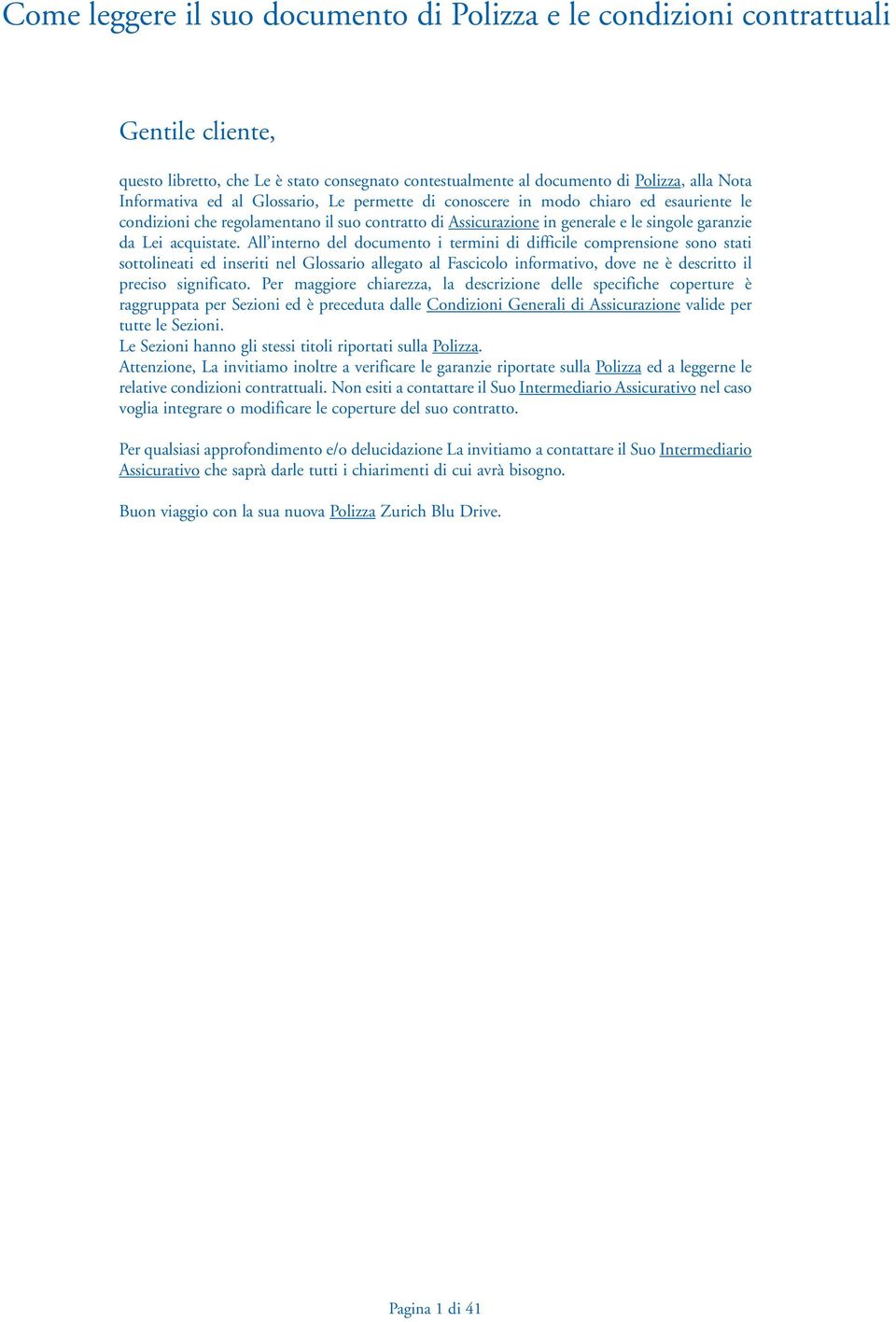 Come leggere il suo documento di Polizza e le condizioni contrattuali

Gentile cliente,

questo libretto, che Le è stato consegnato contestualmente al documento di Polizza, alla Nota Informativa ed al Glossario, Le permette di conoscere in modo chiaro ed esauriente le condizioni che regolamentano il suo contratto di Assicurazione in generale e le singole garanzie da Lei acquistate. All'interno del documento i termini di difficile comprensione sono stati sottolineati ed inseriti nel Glossario allegato al Fascicolo informativo, dove ne è descritto il preciso significato. Per maggiore chiarezza, la descrizione delle specifiche coperture è raggruppata per Sezioni ed è preceduta dalle Condizioni Generali di Assicurazione valide per tutte le Sezioni.
Le Sezioni hanno gli stessi titoli riportati sulla Polizza.
Attenzione, La invitiamo inoltre a verificare le garanzie riportate sulla Polizza ed a leggerne le relative condizioni contrattuali. Non esiti a contattare il Suo Intermediario Assicurativo nel caso voglia integrare o modificare le coperture del suo contratto.

Per qualsiasi approfondimento e/o delucidazione La invitiamo a contattare il Suo Intermediario Assicurativo che saprà darle tutti i chiarimenti di cui avrà bisogno.

Buon viaggio con la sua nuova Polizza Zurich Blu Drive.

Pagina 1 di 41